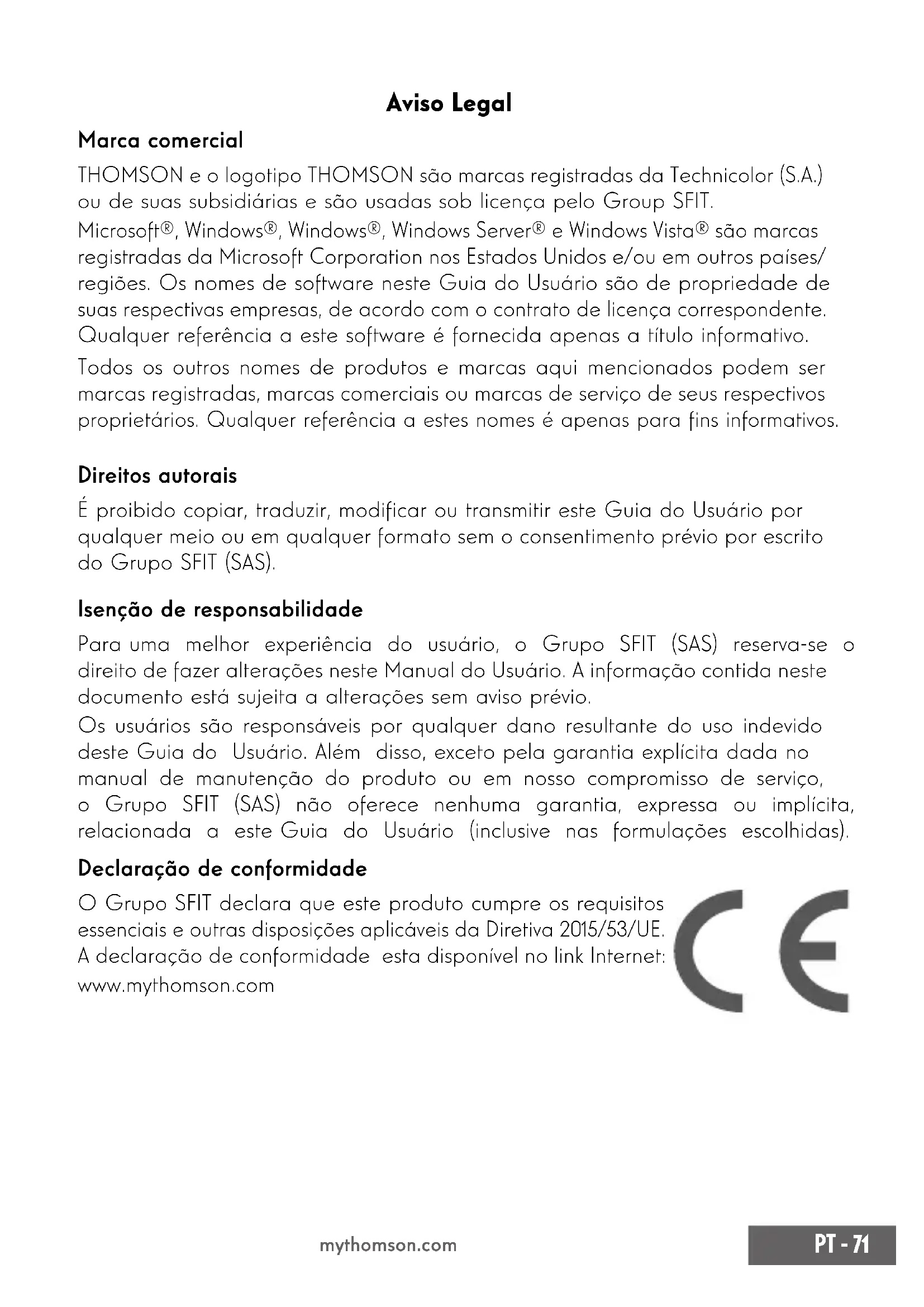 Aviso Legal

Marca comercial

THOMSON e o logotipo THOMSON são marcas registradas da Technicolor (S.A.) ou de suas subsidiárias e são usadas sob licença pelo Group SFIT.

Microsoft®, Windows®, Windows®, Windows Server® e Windows Vista® são marcas registradas da Microsoft Corporation nos Estados Unidos e/ou em outros países/regiões. Os nomes de software neste Guia do Usuário são de propriedade de suas respectivas empresas, de acordo com o contrato de licença correspondente. Qualquer referência a este software é fornecida apenas a título informativo.

Todos os outros nomes de produtos e marcas aqui mencionados podem ser marcas registradas, marcas comerciais ou marcas de serviço de seus respectivos proprietários. Qualquer referência a estes nomes é apenas para fins informativos.

Direitos autorais

É proibido copiar, traduzir, modificar ou transmitir este Guia do Usuário por qualquer meio ou em qualquer formato sem o consentimento prévio por escrito do Grupo SFIT (SAS).

Isenção de responsabilidade

Para uma melhor experiência do usuário, o Grupo SFIT (SAS) reserva-se o direito de fazer alterações neste Manual do Usuário. A informação contida neste documento está sujeita a alterações sem aviso prévio.

Os usuários são responsáveis por qualquer dano resultante do uso indevido deste Guia do Usuário. Além disso, exceto pela garantia explícita dada no manual de manutenção do produto ou em nosso compromisso de serviço, o Grupo SFIT (SAS) não oferece nenhuma garantia, expressa ou implícita, relacionada a este Guia do Usuário (inclusive nas formulações escolhidas).

Declaração de conformidade

O Grupo SFIT declara que este produto cumpre os requisitos essenciais e outras disposições aplicáveis da Diretiva 2015/53/UE. A declaração de conformidade esta disponível no link Internet: www.mythomson.com

CE

mythomson.com

PT - 71